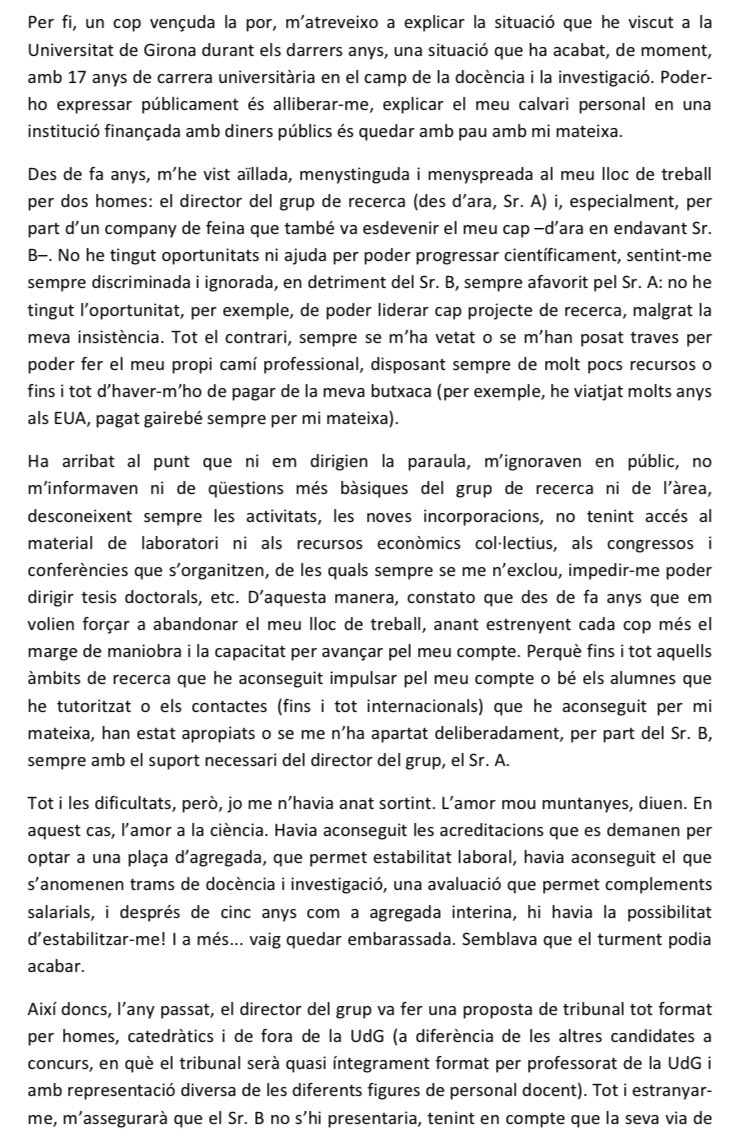 Per fi, un cop vençuda la por, m'atreveixo a explicar la situació que he viscut a la Universitat de Girona durant els darrers anys, una situació que ha acabat, de moment, amb 17 anys de carrera universitària en el camp de la docència i la investigació. Poder-ho expressar públicament és alliberar-me, explicar el meu calvari personal en una institució finançada amb diners públics és quedar amb pau amb mi mateixa.

Des de fa anys, m'he vist aïllada, menystinguda i menyspreada al meu lloc de treball per dos homes: el director del grup de recerca (des d'ara, Sr. A) i, especialment, per part d'un company de feina que també va esdevenir el meu cap –d'ara en endavant Sr. B–. No he tingut oportunitats ni ajuda per poder progressar científicament, sentint-me sempre discriminada i ignorada, en detriment del Sr. B, sempre afavorit pel Sr. A: no he tingut l'oportunitat, per exemple, de poder liderar cap projecte de recerca, malgrat la meva insistència. Tot el contrari, sempre se m'ha vetat o se m'han posat traves per poder fer el meu propi camí professional, disposant sempre de molt pocs recursos o fins i tot d'haver-m'ho de pagar de la meva butxaca (per exemple, he viatjat molts anys als EUA, pagat gairebé sempre per mi mateixa).

Ha arribat al punt que ni em dirigien la paraula, m'ignoraven en públic, no m'informaven ni de qüestions més bàsiques del grup de recerca ni de l'àrea, desconeixent sempre les activitats, les noves incorporacions, no tenint accés al material de laboratori ni als recursos econòmics col·lectius, als congressos i conferències que s'organitzen, de les quals sempre se me n'exclou, impedir-me poder dirigir tesis doctorals, etc. D'aquesta manera, constato que des de fa anys que em volien forçar a abandonar el meu lloc de treball, anant estrenyent cada cop més el marge de maniobra i la capacitat per avançar pel meu compte. Perquè fins i tot aquells àmbits de recerca que he aconseguit impulsar pel meu compte o bé els alumnes que he tutoritzat o els contactes (fins i tot internacionals) que he aconseguit per mi mateixa, han estat apropiats o se me n'ha apartat deliberadament, per part del Sr. B, sempre amb el suport necessari del director del grup, el Sr. A.

Tot i les dificultats, però, jo me n'havia anat sortint. L'amor mou muntanyes, diuen. En aquest cas, l'amor a la ciència. Havia aconseguit les acreditacions que es demanen per optar a una plaça d'agregada, que permet estabilitat laboral, havia aconseguit el que s'anomenen trams de docència i investigació, una avaluació que permet complements salarials, i després de cinc anys com a agregada interina, hi havia la possibilitat d'estabilitzar-me! I a més... vaig quedar embarassada. Semblava que el turment podia acabar.

Així doncs, l'any passat, el director del grup va fer una proposta de tribunal tot format per homes, catedràtics i de fora de la UdG (a diferència de les altres candidates a concurs, en què el tribunal serà quasi íntegrament format per professorat de la UdG i amb representació diversa de les diferents figures de personal docent). Tot i estranyar-me, m'assegurarà que el Sr. B no s'hi presentaria, tenint en compte que la seva via de